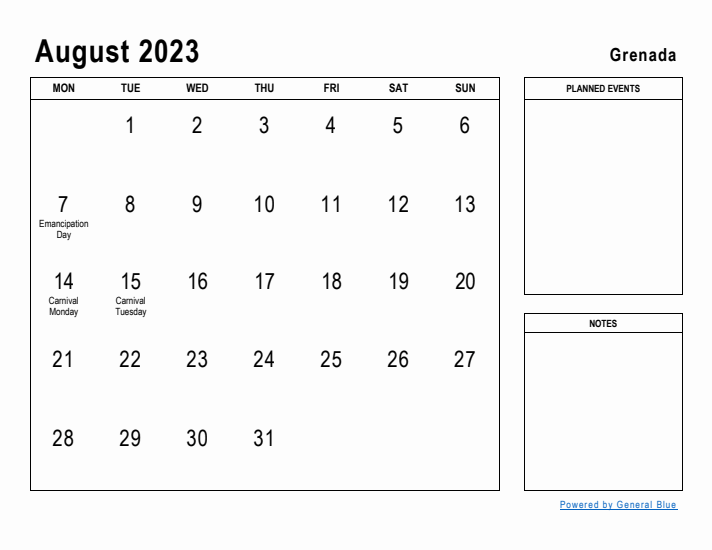 August 2023

Grenada

| MON | TUE | WED | THU | FRI | SAT | SUN |
|---|---|---|---|---|---|---|
| | 1 | 2 | 3 | 4 | 5 | 6 |
| 7 Emancipation Day | 8 | 9 | 10 | 11 | 12 | 13 |
| 14 Carnival Monday | 15 Carnival Tuesday | 16 | 17 | 18 | 19 | 20 |
| 21 | 22 | 23 | 24 | 25 | 26 | 27 |
| 28 | 29 | 30 | 31 | | | |

PLANNED EVENTS

NOTES

Powered by General Blue